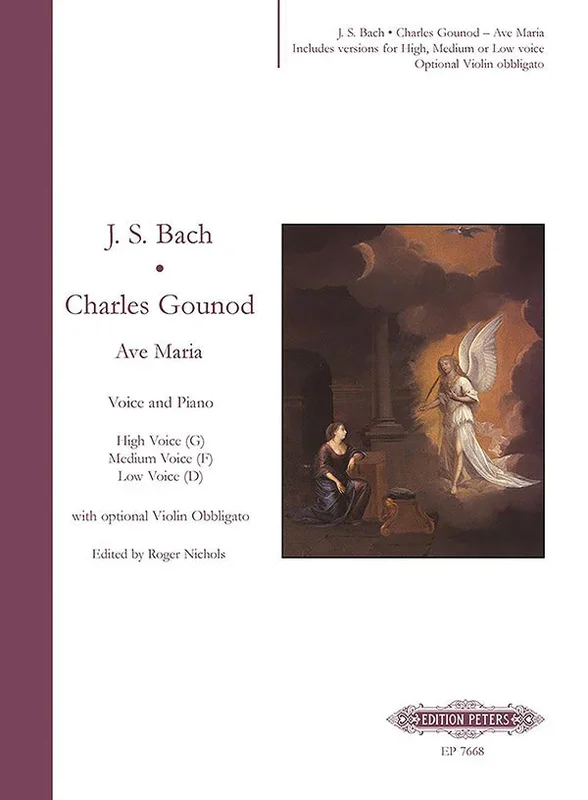 J. S. Bach • Charles Gounod – Ave Maria
Includes versions for High, Medium or Low voice
Optional Violin obbligato

J. S. Bach
•
Charles Gounod

Ave Maria

Voice and Piano

High Voice (G)
Medium Voice (F)
Low Voice (D)

with optional Violin Obbligato

Edited by Roger Nichols

EDITION PETERS

EP 7668